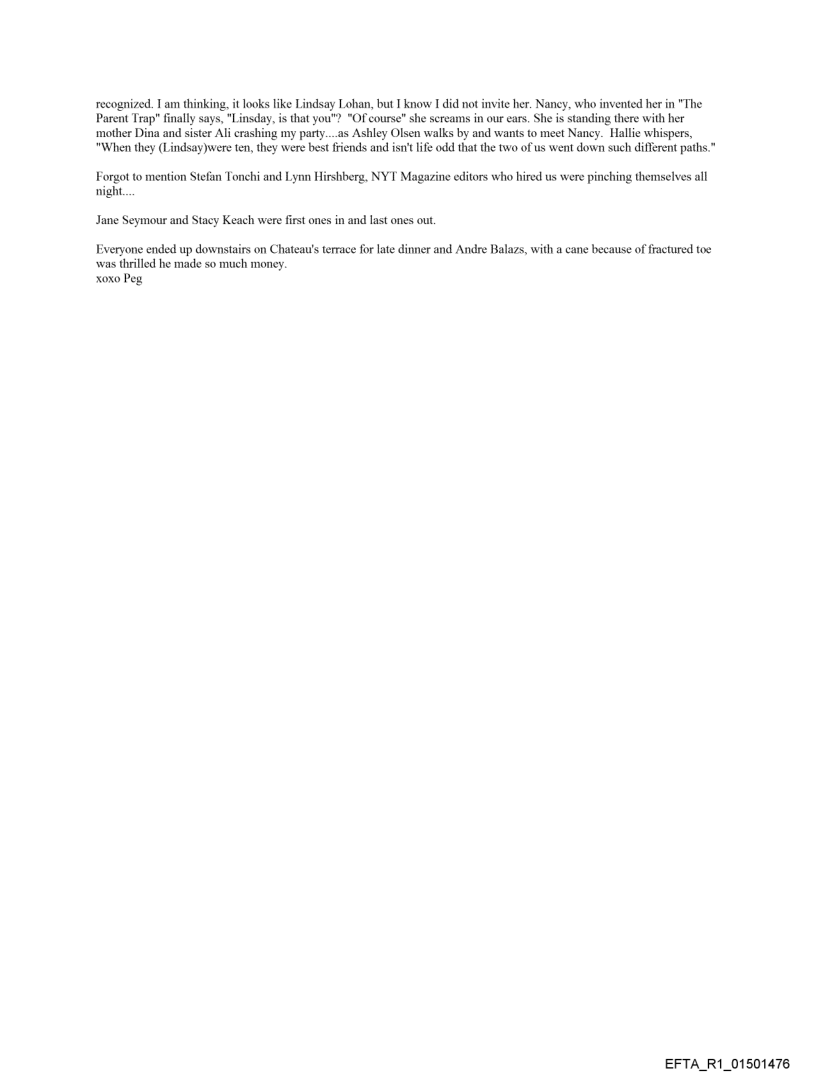 recognized. I am thinking, it looks like Lindsay Lohan, but I know I did not invite her. Nancy, who invented her in "The Parent Trap" finally says, "Linsday, is that you"? "Of course" she screams in our ears. She is standing there with her mother Dina and sister Ali crashing my party....as Ashley Olsen walks by and wants to meet Nancy. Hallie whispers, "When they (Lindsay)were ten, they were best friends and isn't life odd that the two of us went down such different paths."

Forgot to mention Stefan Tonchi and Lynn Hirshberg, NYT Magazine editors who hired us were pinching themselves all night....

Jane Seymour and Stacy Keach were first ones in and last ones out.

Everyone ended up downstairs on Chateau's terrace for late dinner and Andre Balazs, with a cane because of fractured toe was thrilled he made so much money.
xoxo Peg

EFTA_R1_01501476